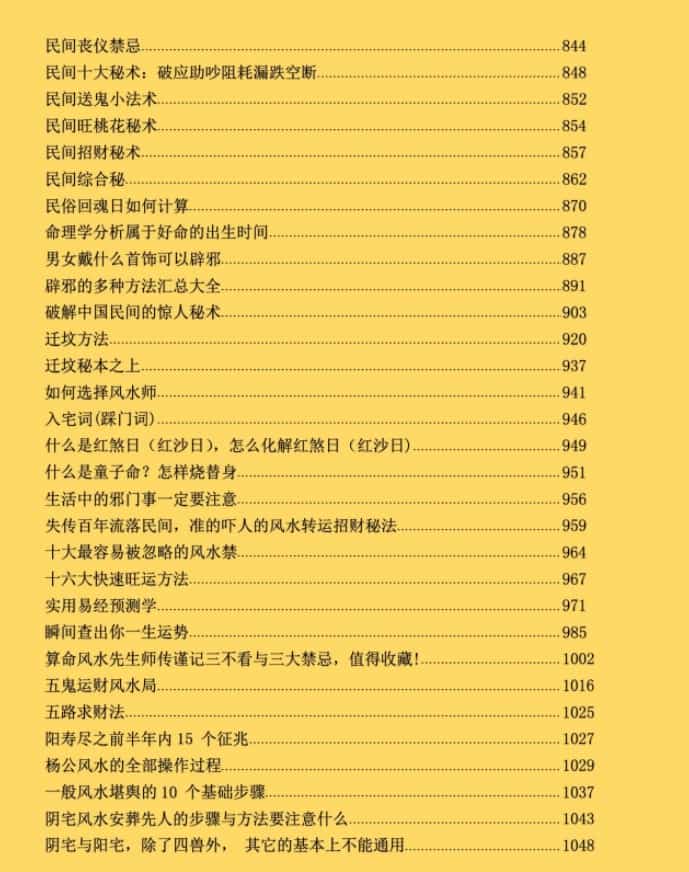 民间丧仪禁忌......844
民间十大秘术：破应助吵阻耗漏跌空断......848
民间送鬼小法术......852
民间旺桃花秘术......854
民间招财秘术......857
民间综合秘......862
民俗回魂日如何计算......870
命理学分析属于好命的出生时间......878
男女戴什么首饰可以辟邪......887
辟邪的多种方法汇总大全......891
破解中国民间的惊人秘术......903
迁坟方法......920
迁坟秘本之上......937
如何选择风水师......941
入宅词(踩门词)......946
什么是红煞日（红沙日），怎么化解红煞日（红沙日）......949
什么是童子命？怎样烧替身......951
生活中的邪门事一定要注意......956
失传百年流落民间，准的吓人的风水转运招财秘法......959
十大最容易被忽略的风水禁......964
十六大快速旺运方法......967
实用易经预测学......971
瞬间查出你一生运势......985
算命风水先生师传谨记三不看与三大禁忌，值得收藏！......1002
五鬼运财风水局......1016
五路求财法......1025
阳寿尽之前半年内 15 个征兆......1027
杨公风水的全部操作过程......1029
一般风水堪舆的 10 个基础步骤......1037
阴宅风水安葬先人的步骤与方法要注意什么......1043
阴宅与阳宅，除了四兽外， 其它的基本上不能通用......1048